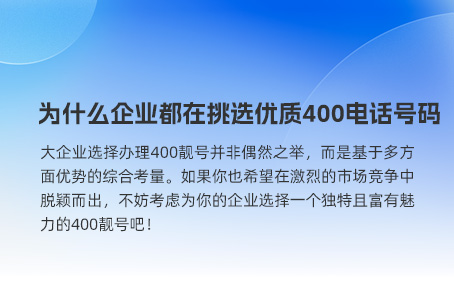 为什么企业都在挑选优质400电话号码

大企业选择办理400靓号并非偶然之举，而是基于多方面优势的综合考量。如果你也希望在激烈的市场竞争中脱颖而出，不妨考虑为你的企业选择一个独特且富有魅力的400靓号吧！